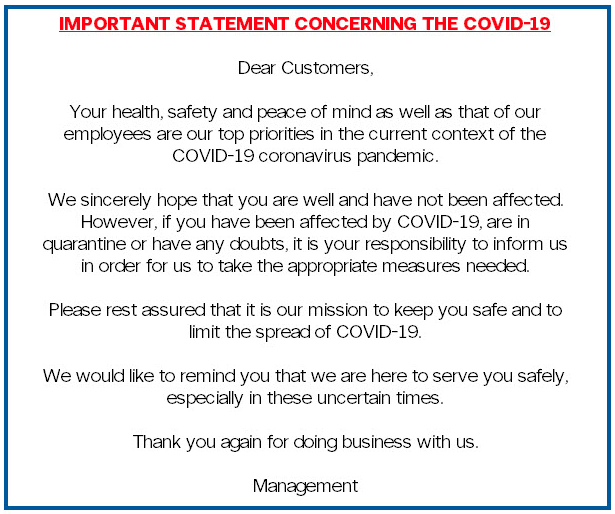 IMPORTANT STATEMENT CONCERNING THE COVID-19

Dear Customers,

Your health, safety and peace of mind as well as that of our employees are our top priorities in the current context of the COVID-19 coronavirus pandemic.

We sincerely hope that you are well and have not been affected. However, if you have been affected by COVID-19, are in quarantine or have any doubts, it is your responsibility to inform us in order for us to take the appropriate measures needed.

Please rest assured that it is our mission to keep you safe and to limit the spread of COVID-19.

We would like to remind you that we are here to serve you safely, especially in these uncertain times.

Thank you again for doing business with us.

Management